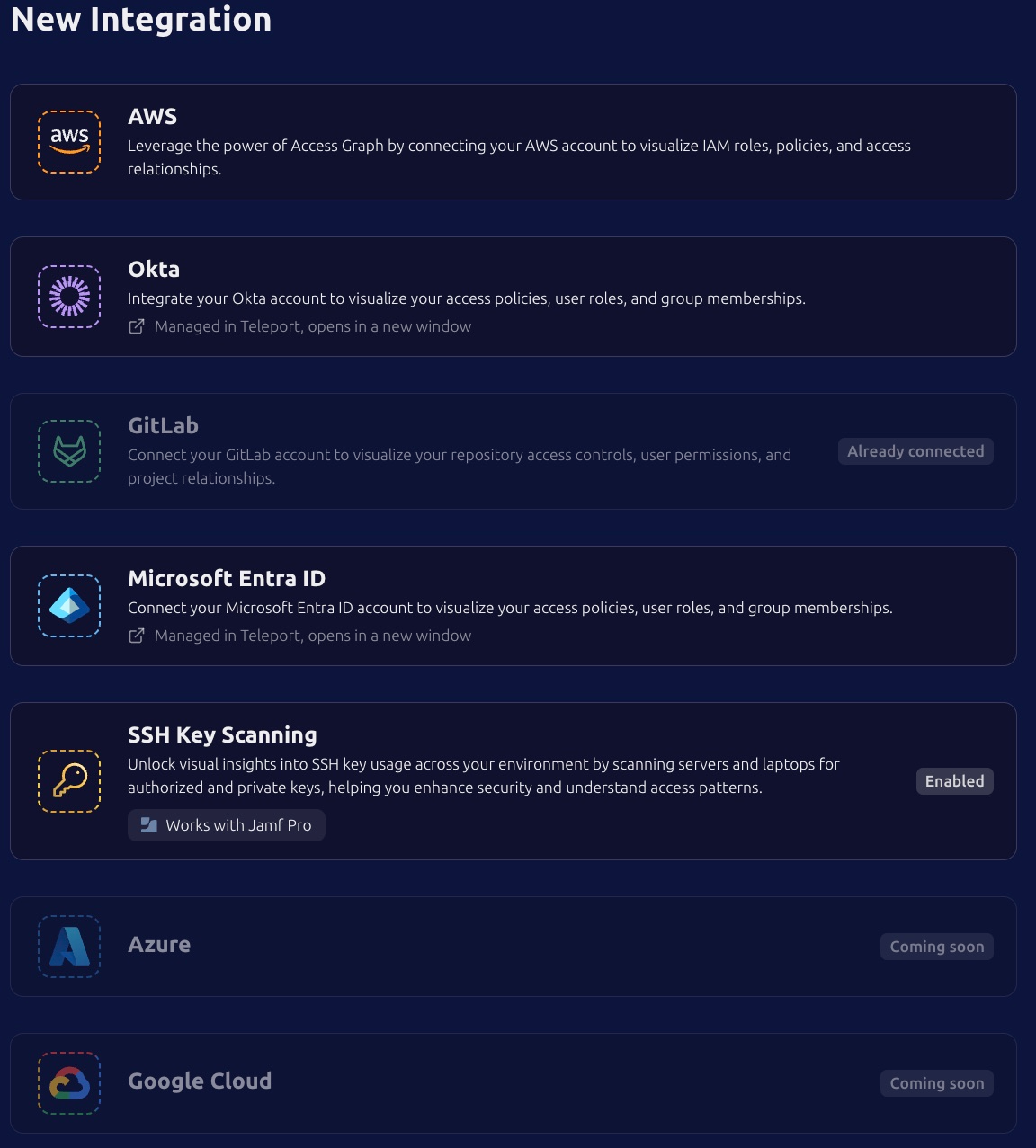 New Integration

aws

AWS
Leverage the power of Access Graph by connecting your AWS account to visualize IAM roles, policies, and access relationships.

Okta
Integrate your Okta account to visualize your access policies, user roles, and group memberships.
Managed in Teleport, opens in a new window

GitLab
Connect your GitLab account to visualize your repository access controls, user permissions, and project relationships.
Already connected

Microsoft Entra ID
Connect your Microsoft Entra ID account to visualize your access policies, user roles, and group memberships.
Managed in Teleport, opens in a new window

SSH Key Scanning
Unlock visual insights into SSH key usage across your environment by scanning servers and laptops for authorized and private keys, helping you enhance security and understand access patterns.
Works with Jamf Pro
Enabled

Azure
Coming soon

Google Cloud
Coming soon